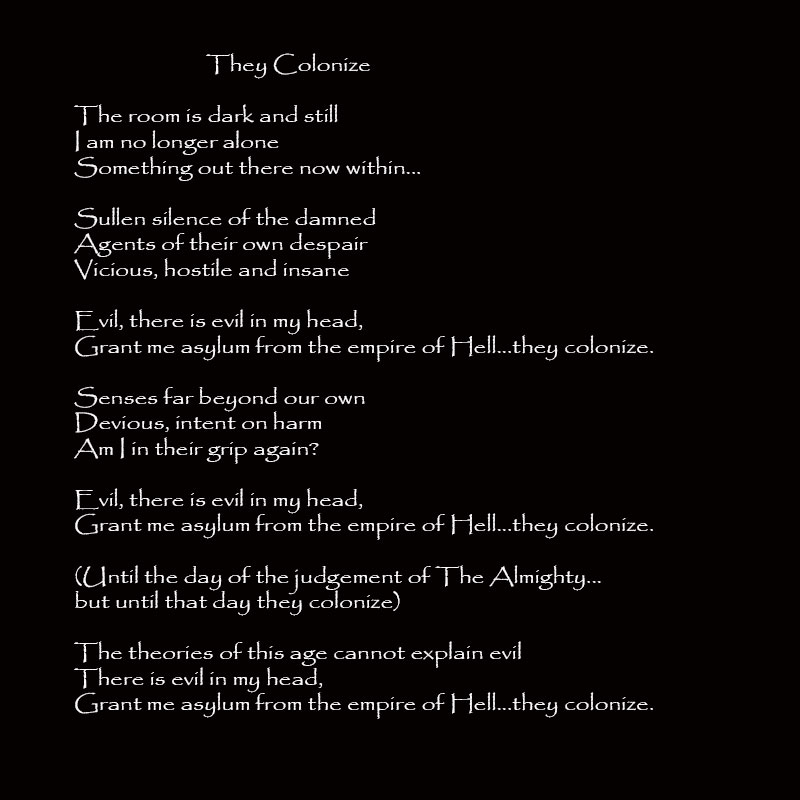 They Colonize

The room is dark and still
I am no longer alone
Something out there now within...

Sullen silence of the damned
Agents of their own despair
Vicious, hostile and insane

Evil, there is evil in my head,
Grant me asylum from the empire of Hell...they colonize.

Senses far beyond our own
Devious, intent on harm
Am I in their grip again?

Evil, there is evil in my head,
Grant me asylum from the empire of Hell...they colonize.

(Until the day of the judgement of The Almighty...
but until that day they colonize)

The theories of this age cannot explain evil
There is evil in my head,
Grant me asylum from the empire of Hell...they colonize.